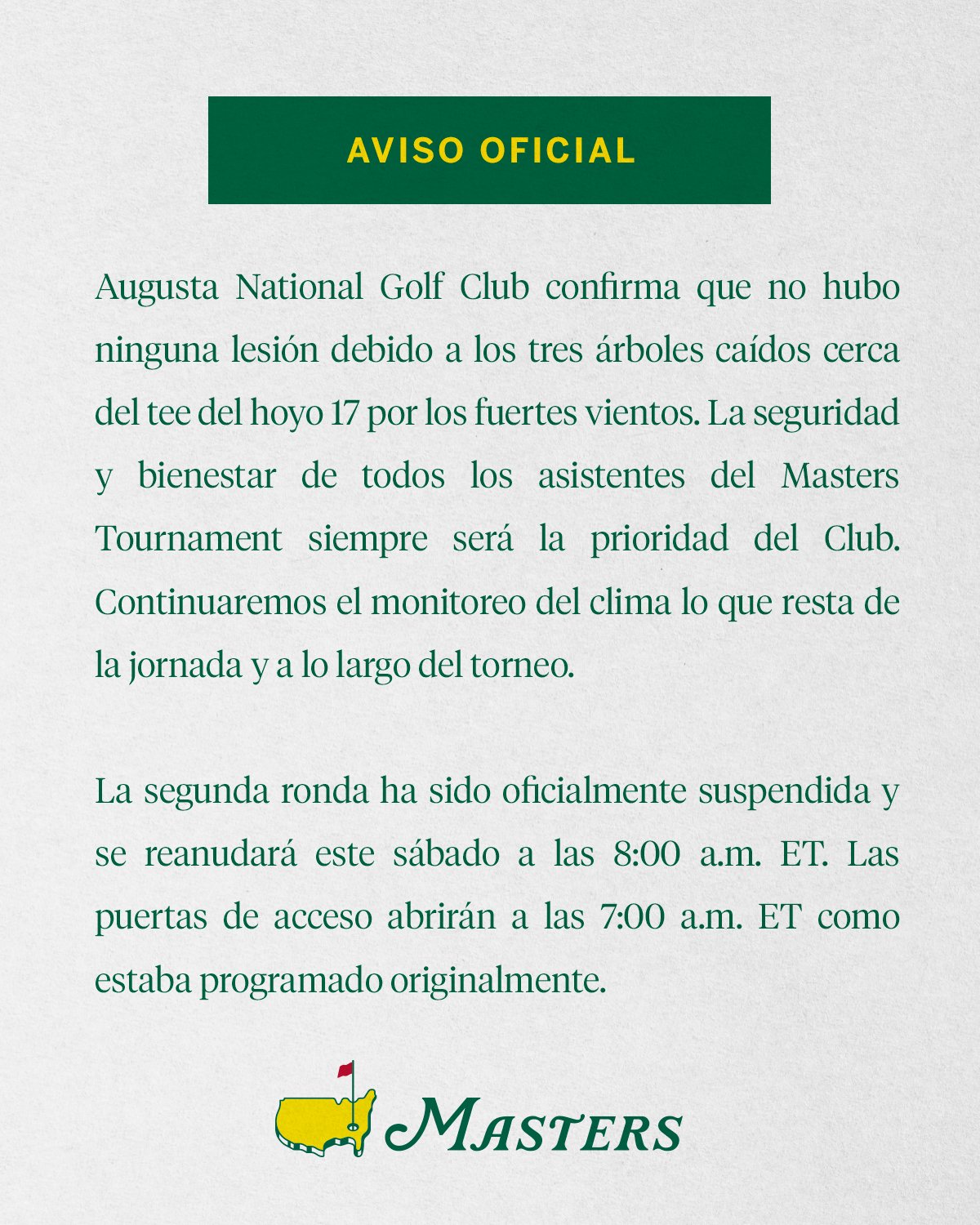 AVISO OFICIAL

Augusta National Golf Club confirma que no hubo ninguna lesión debido a los tres árboles caídos cerca del tee del hoyo 17 por los fuertes vientos. La seguridad y bienestar de todos los asistentes del Masters Tournament siempre será la prioridad del Club. Continuaremos el monitoreo del clima lo que resta de la jornada y a lo largo del torneo.

La segunda ronda ha sido oficialmente suspendida y se reanudará este sábado a las 8:00 a.m. ET. Las puertas de acceso abrirán a las 7:00 a.m. ET como estaba programado originalmente.

MASTERS